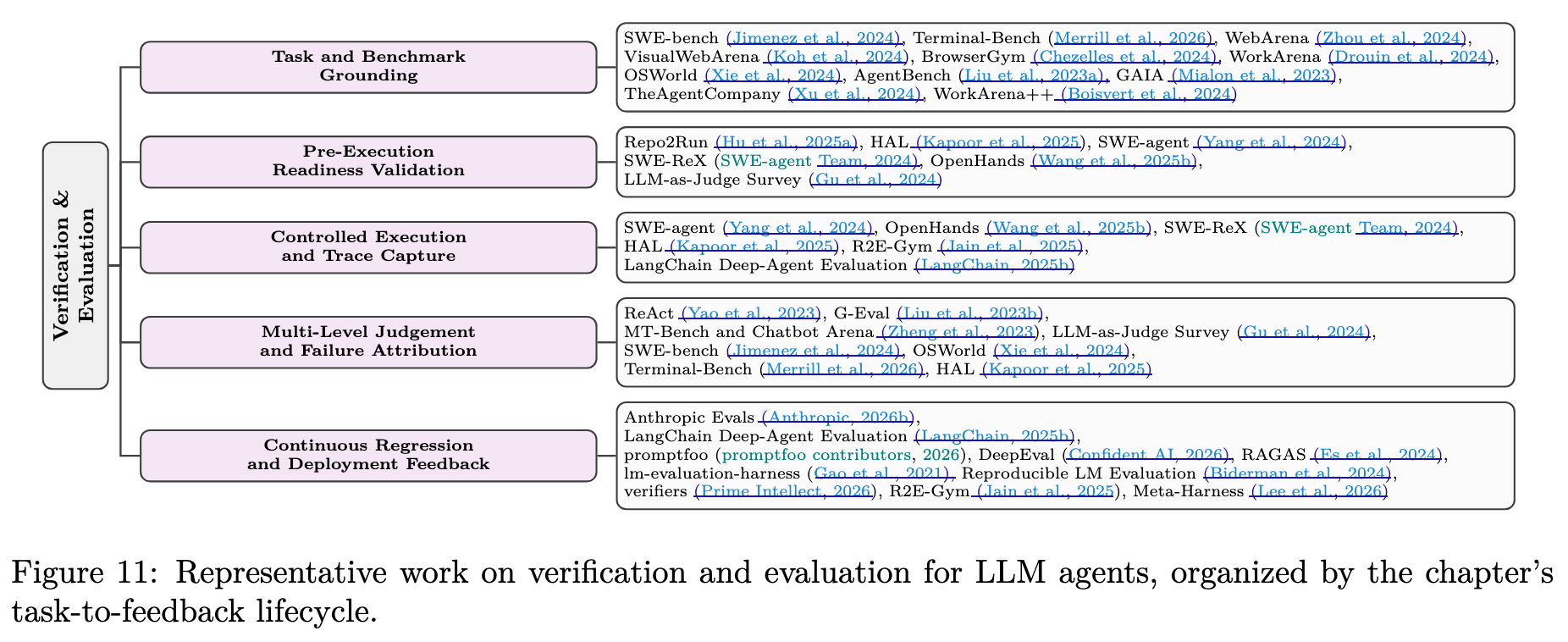 Verification & Evaluation

Task and Benchmark Grounding

SWE-bench (Jimenez et al., 2024), Terminal-Bench (Merrill et al., 2026), WebArena (Zhou et al., 2024), VisualWebArena (Koh et al., 2024), BrowserGym (Chezelles et al., 2024), WorkArena (Drouin et al., 2024), OSWorld (Xie et al., 2024), AgentBench (Liu et al., 2023a), GAIA (Mialon et al., 2023), TheAgentCompany (Xu et al., 2024), WorkArena++ (Boisvert et al., 2024)

Pre-Execution Readiness Validation

Repo2Run (Hu et al., 2025a), HAL (Kapoor et al., 2025), SWE-agent (Yang et al., 2024), SWE-ReX (SWE-agent Team, 2024), OpenHands (Wang et al., 2025b), LLM-as-Judge Survey (Gu et al., 2024)

Controlled Execution and Trace Capture

SWE-agent (Yang et al., 2024), OpenHands (Wang et al., 2025b), SWE-ReX (SWE-agent Team, 2024), HAL (Kapoor et al., 2025), R2E-Gym (Jain et al., 2025), LangChain Deep-Agent Evaluation (LangChain, 2025b)

Multi-Level Judgement and Failure Attribution

ReAct (Yao et al., 2023), G-Eval (Liu et al., 2023b), MT-Bench and Chatbot Arena (Zheng et al., 2023), LLM-as-Judge Survey (Gu et al., 2024), SWE-bench (Jimenez et al., 2024), OSWorld (Xie et al., 2024), Terminal-Bench (Merrill et al., 2026), HAL (Kapoor et al., 2025)

Continuous Regression and Deployment Feedback

Anthropic Evals (Anthropic, 2026b), LangChain Deep-Agent Evaluation (LangChain, 2025b), promptfoo (promptfoo contributors, 2026), DeepEval (Confident AI, 2026), RAGAS (Es et al., 2024), lm-evaluation-harness (Gao et al., 2021), Reproducible LM Evaluation (Biderman et al., 2024), verifiers (Prime Intellect, 2026), R2E-Gym (Jain et al., 2025), Meta-Harness (Lee et al., 2026)

Figure 11: Representative work on verification and evaluation for LLM agents, organized by the chapter's task-to-feedback lifecycle.